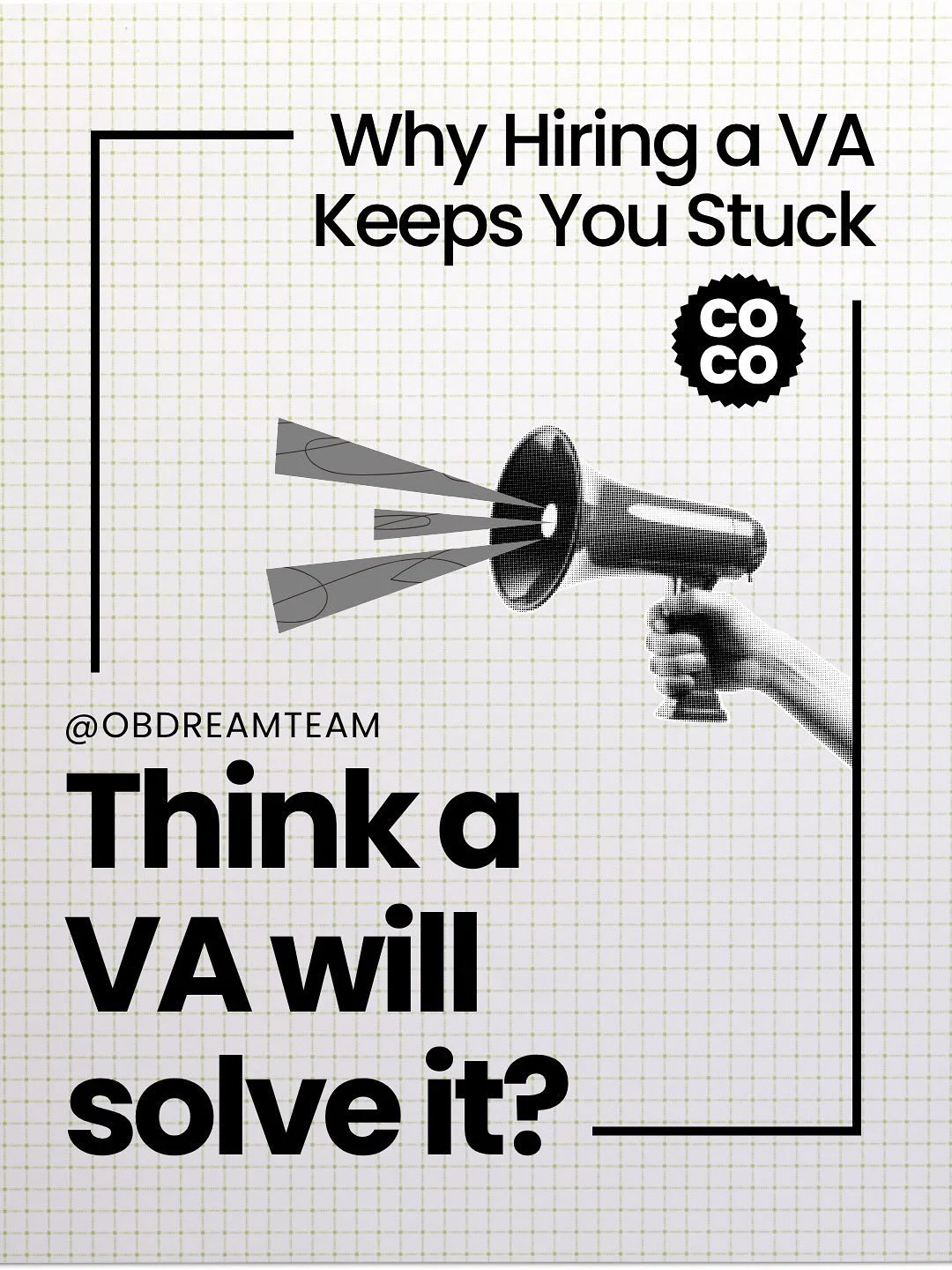 Why Hiring a VA Keeps You Stuck

CO
CO

@OBDREAMTEAM

Think a VA will solve it?